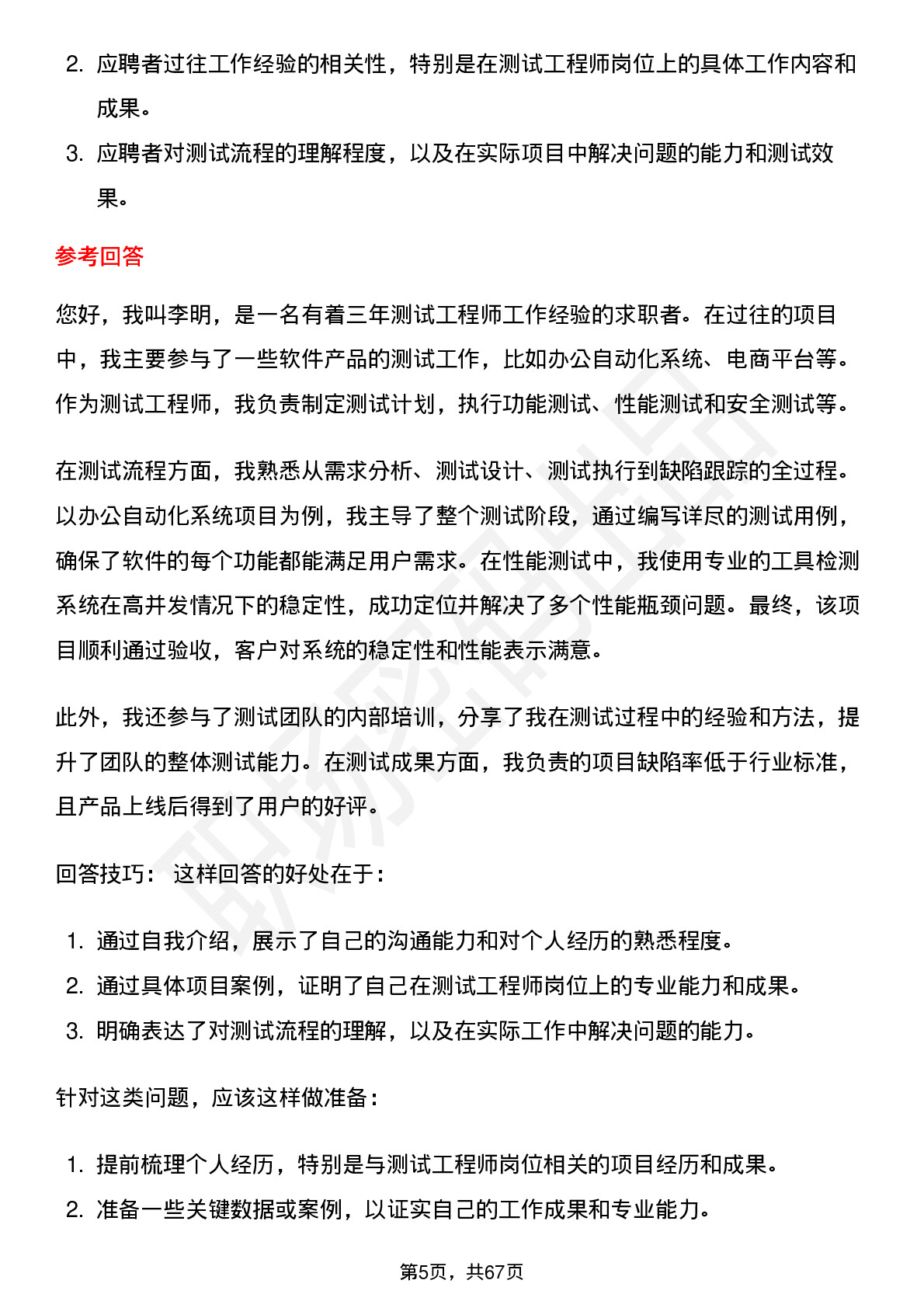 2. 应聘者过往工作经验的相关性，特别是在测试工程师岗位上的具体工作内容和成果。

3. 应聘者对测试流程的理解程度，以及在实际项目中解决问题的能力和测试效果。

参考回答

您好，我叫李明，是一名有着三年测试工程师工作经验的求职者。在过往的项目中，我主要参与了一些软件产品的测试工作，比如办公自动化系统、电商平台等。作为测试工程师，我负责制定测试计划，执行功能测试、性能测试和安全测试等。

在测试流程方面，我熟悉从需求分析、测试设计、测试执行到缺陷跟踪的全过程。以办公自动化系统项目为例，我主导了整个测试阶段，通过编写详尽的测试用例，确保了软件的每个功能都能满足用户需求。在性能测试中，我使用专业的工具检测系统在高并发情况下的稳定性，成功定位并解决了多个性能瓶颈问题。最终，该项目顺利通过验收，客户对系统的稳定性和性能表示满意。

此外，我还参与了测试团队的内部培训，分享了我在测试过程中的经验和方法，提升了团队的整体测试能力。在测试成果方面，我负责的项目缺陷率低于行业标准，且产品上线后得到了用户的好评。

回答技巧： 这样回答的好处在于：

1. 通过自我介绍，展示了自己的沟通能力和对个人经历的熟悉程度。
2. 通过具体项目案例，证明了自己在测试工程师岗位上的专业能力和成果。
3. 明确表达了对测试流程的理解，以及在实际工作中解决问题的能力。

针对这类问题，应该这样做准备：

1. 提前梳理个人经历，特别是与测试工程师岗位相关的项目经历和成果。
2. 准备一些关键数据或案例，以证实自己的工作成果和专业能力。

第5页，共67页